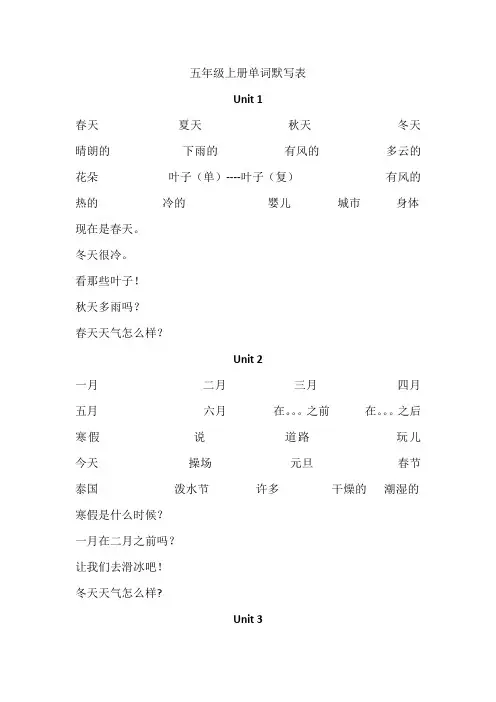 五年级上册单词默写表

Unit 1

春天 夏天 秋天 冬天

晴朗的 下雨的 有风的 多云的

花朵 叶子（单）----叶子（复） 有风的

热的 冷的 婴儿 城市 身体

现在是春天。

冬天很冷。

看那些叶子！

秋天多雨吗？

春天天气怎么样？

Unit 2

一月 二月 三月 四月

五月 六月 在。。。之前 在。。。之后

寒假 说 道路 玩儿

今天 操场 元旦 春节

泰国 泼水节 许多 干燥的 潮湿的

寒假是什么时候？

一月在二月之前吗？

让我们去滑冰吧！

冬天天气怎么样？

Unit 3